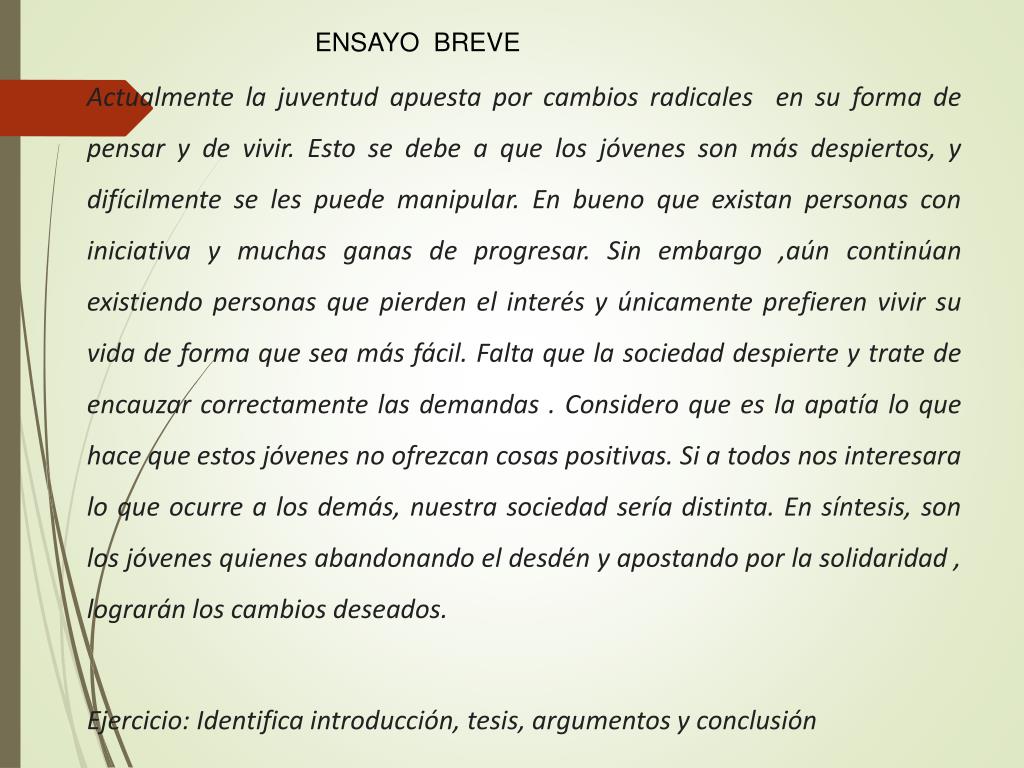 ENSAYO BREVE

Actualmente la juventud apuesta por cambios radicales en su forma de pensar y de vivir. Esto se debe a que los jóvenes son más despiertos, y difícilmente se les puede manipular. En bueno que existan personas con iniciativa y muchas ganas de progresar. Sin embargo ,aún continúan existiendo personas que pierden el interés y únicamente prefieren vivir su vida de forma que sea más fácil. Falta que la sociedad despierte y trate de encauzar correctamente las demandas . Considero que es la apatía lo que hace que estos jóvenes no ofrezcan cosas positivas. Si a todos nos interesara lo que ocurre a los demás, nuestra sociedad sería distinta. En síntesis, son los jóvenes quienes abandonando el desdén y apostando por la solidaridad , lograrán los cambios deseados.

Ejercicio: Identifica introducción, tesis, argumentos y conclusión